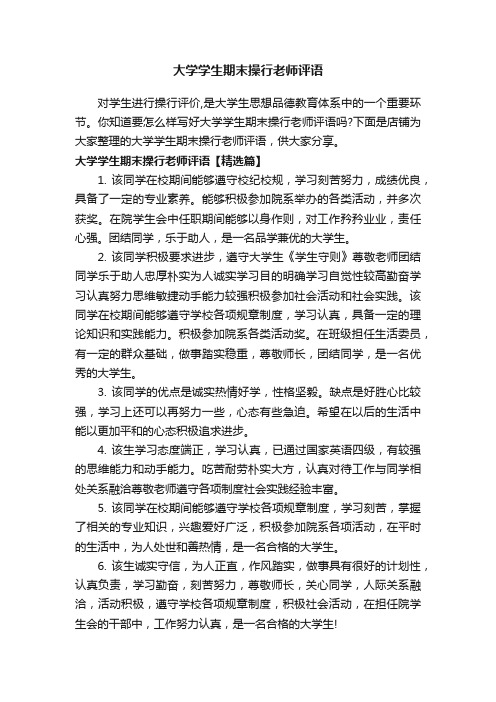 大学学生期末操行老师评语

对学生进行操行评价,是大学生思想品德教育体系中的一个重要环节。你知道要怎么样写好大学学生期末操行老师评语吗?下面是店铺为大家整理的大学学生期末操行老师评语，供大家分享。

大学学生期末操行老师评语【精选篇】

1. 该同学在校期间能够遵守校纪校规，学习刻苦努力，成绩优良，具备了一定的专业素养。能够积极参加院系举办的各类活动，并多次获奖。在院学生会中任职期间能够以身作则，对工作矜矜业业，责任心强。团结同学，乐于助人，是一名品学兼优的大学生。

2. 该同学积极要求进步，遵守大学生《学生守则》尊敬老师团结同学乐于助人忠厚朴实为人诚实学习目的明确学习自觉性较高勤奋学习认真努力思维敏捷动手能力较强积极参加社会活动和社会实践。该同学在校期间能够遵守学校各项规章制度，学习认真，具备一定的理论知识和实践能力。积极参加院系各类活动奖。在班级担任生活委员，有一定的群众基础，做事踏实稳重，尊敬师长，团结同学，是一名优秀的大学生。

3. 该同学的优点是诚实热情好学，性格坚毅。缺点是好胜心比较强，学习上还可以再努力一些，心态有些急迫。希望在以后的生活中能以更加平和的心态积极追求进步。

4. 该生学习态度端正，学习认真，已通过国家英语四级，有较强的思维能力和动手能力。吃苦耐劳朴实大方，认真对待工作与同学相处关系融洽尊敬老师遵守各项制度社会实践经验丰富。

5. 该同学在校期间能够遵守学校各项规章制度，学习刻苦，掌握了相关的专业知识，兴趣爱好广泛，积极参加院系各项活动，在平时的生活中，为人处世和善热情，是一名合格的大学生。

6. 该生诚实守信，为人正直，作风踏实，做事具有很好的计划性，认真负责，学习勤奋，刻苦努力，尊敬师长，关心同学，人际关系融洽，活动积极，遵守学校各项规章制度，积极社会活动，在担任院学生会的干部中，工作努力认真，是一名合格的大学生!